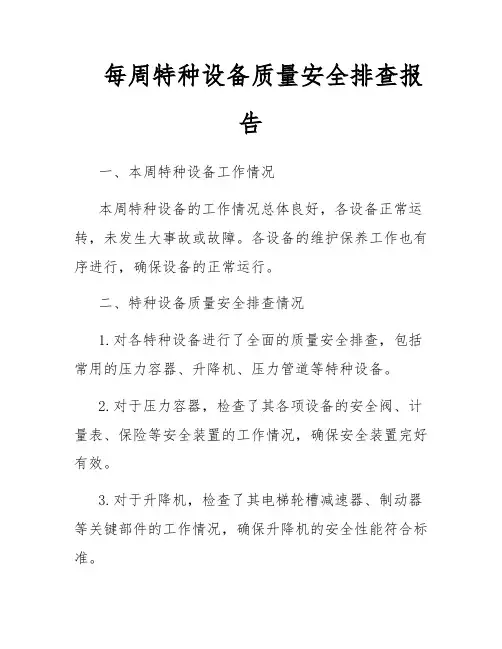 每周特种设备质量安全排查报告

一、本周特种设备工作情况

本周特种设备的工作情况总体良好，各设备正常运转，未发生大事故或故障。各设备的维护保养工作也有序进行，确保设备的正常运行。

二、特种设备质量安全排查情况

1. 对各特种设备进行了全面的质量安全排查，包括常用的压力容器、升降机、压力管道等特种设备。

2. 对于压力容器，检查了其各项设备的安全阀、计量表、保险等安全装置的工作情况，确保安全装置完好有效。

3. 对于升降机，检查了其电梯轮槽减速器、制动器等关键部件的工作情况，确保升降机的安全性能符合标准。